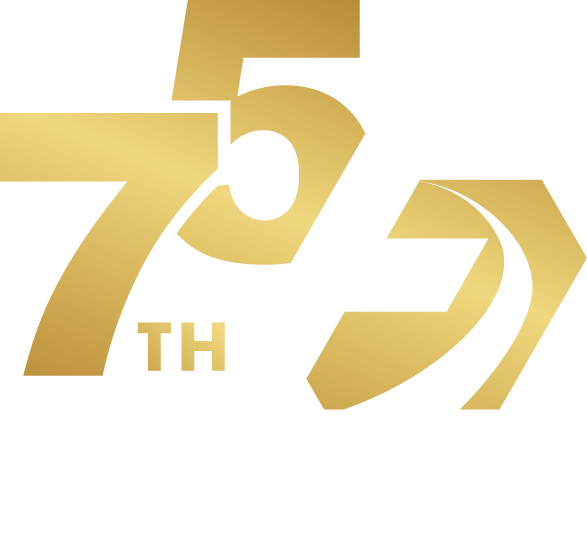 75TH